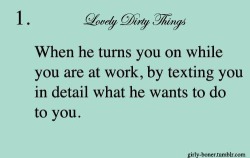 1. Lovely Dirty Things

When he turns you on while you are at work, by texting you in detail what he wants to do to you.

girly-boner.tumblr.com